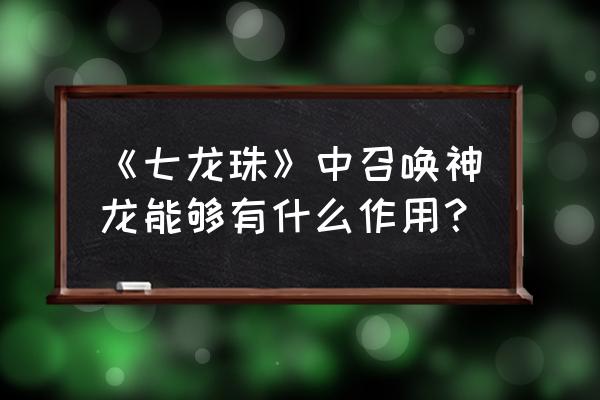 《七龙珠》中召唤神龙能够有什么作用？